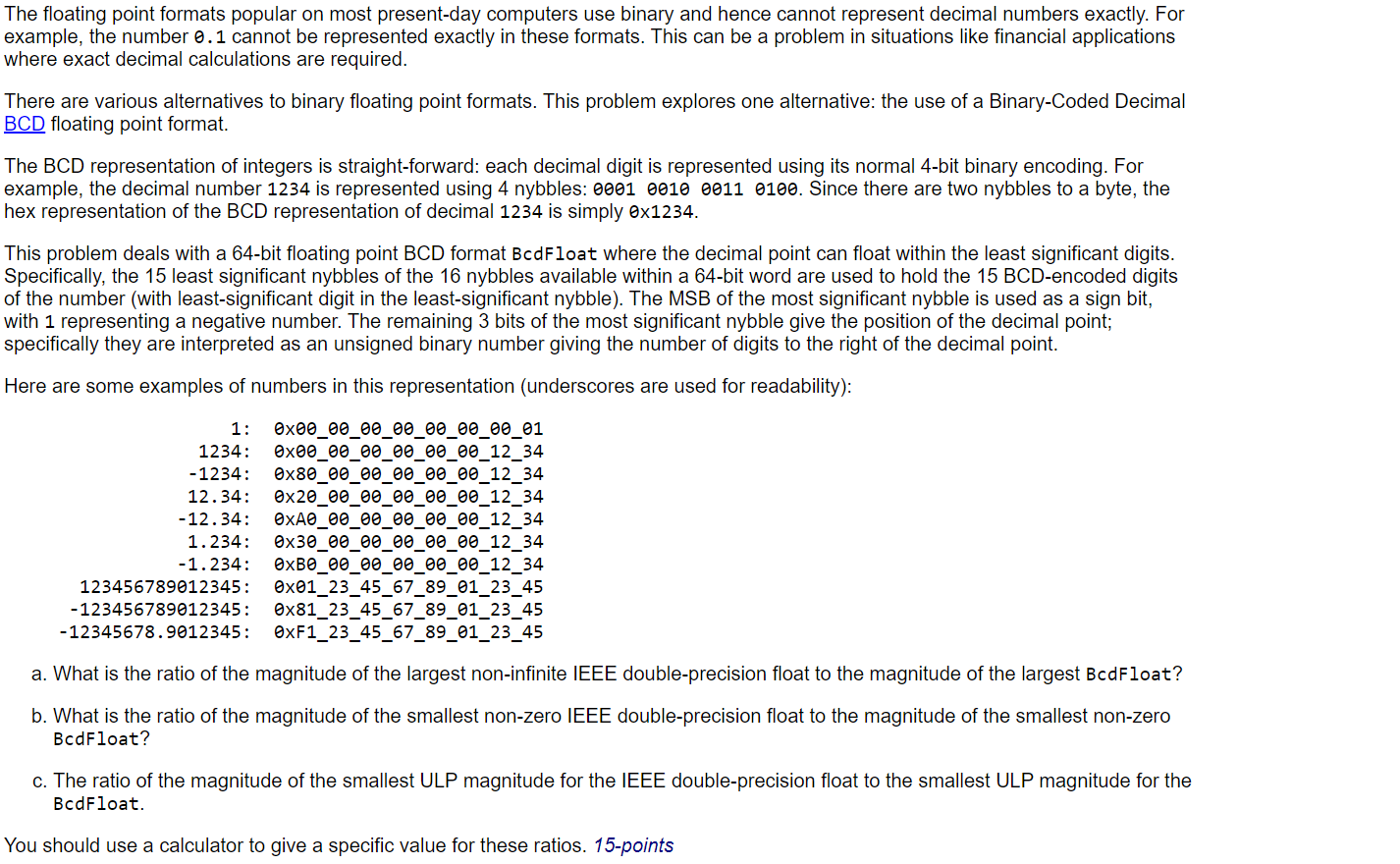 The floating point formats popular on most present-day computers use binary and hence cannot represent decimal numbers exactly. For example, the number 0.1 cannot be represented exactly in these formats. This can be a problem in situations like financial applications where exact decimal calculations are required.

There are various alternatives to binary floating point formats. This problem explores one alternative: the use of a Binary-Coded Decimal BCD floating point format.

The BCD representation of integers is straight-forward: each decimal digit is represented using its normal 4-bit binary encoding. For example, the decimal number 1234 is represented using 4 nybbles: 0001 0010 0011 0100. Since there are two nybbles to a byte, the hex representation of the BCD representation of decimal 1234 is simply 0x1234.

This problem deals with a 64-bit floating point BCD format BcdFloat where the decimal point can float within the least significant digits. Specifically, the 15 least significant nybbles of the 16 nybbles available within a 64-bit word are used to hold the 15 BCD-encoded digits of the number (with least-significant digit in the least-significant nybble). The MSB of the most significant nybble is used as a sign bit, with 1 representing a negative number. The remaining 3 bits of the most significant nybble give the position of the decimal point; specifically they are interpreted as an unsigned binary number giving the number of digits to the right of the decimal point.

Here are some examples of numbers in this representation (underscores are used for readability):

1: 0x00_00_00_00_00_00_00_01
1234: 0x00_00_00_00_00_00_12_34
-1234: 0x80_00_00_00_00_00_12_34
12.34: 0x20_00_00_00_00_00_12_34
-12.34: 0xA0_00_00_00_00_00_12_34
1.234: 0x30_00_00_00_00_00_12_34
-1.234: 0xB0_00_00_00_00_00_12_34
123456789012345: 0x01_23_45_67_89_01_23_45
-123456789012345: 0x81_23_45_67_89_01_23_45
-12345678.9012345: 0xF1_23_45_67_89_01_23_45

a. What is the ratio of the magnitude of the largest non-infinite IEEE double-precision float to the magnitude of the largest BcdFloat?

b. What is the ratio of the magnitude of the smallest non-zero IEEE double-precision float to the magnitude of the smallest non-zero BcdFloat?

c. The ratio of the magnitude of the smallest ULP magnitude for the IEEE double-precision float to the smallest ULP magnitude for the BcdFloat.

You should use a calculator to give a specific value for these ratios. 15-points